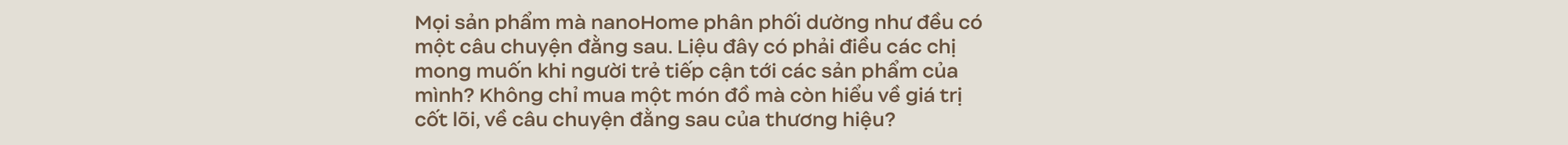 Mọi sản phẩm mà nanoHome phân phối dường như đều có một câu chuyện đằng sau. Liệu đây có phải điều các chị mong muốn khi người trẻ tiếp cận tới các sản phẩm của mình? Không chỉ mua một món đồ mà còn hiểu về giá trị cốt lõi, về câu chuyện đằng sau của thương hiệu?